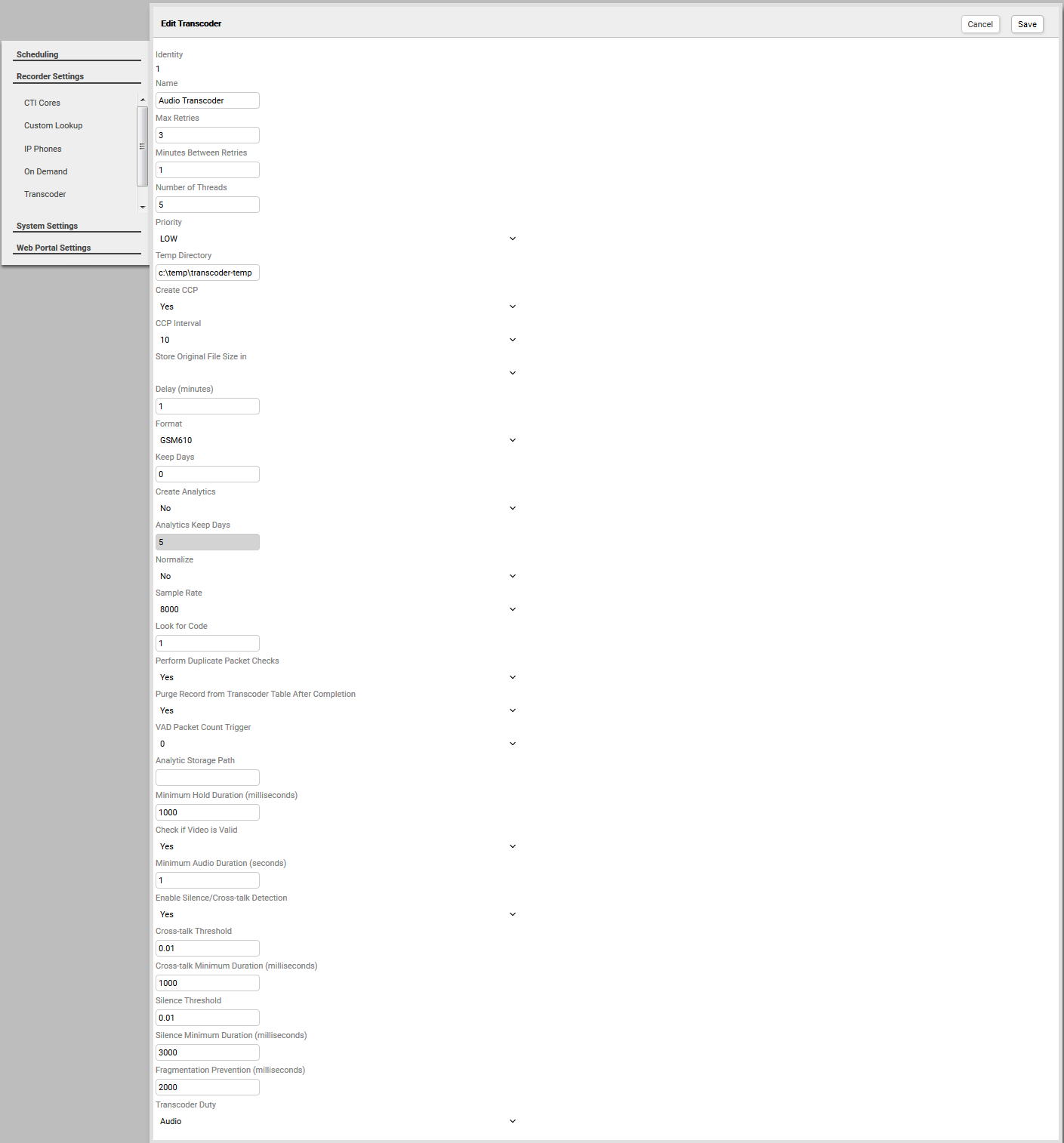 Scheduling

Recorder Settings

CTI Cores

Custom Lookup

IP Phones

On Demand

Transcoder

System Settings

Web Portal Settings

Edit Transcoder

Cancel

Save

Identity

1

Name

Audio Transcoder

Max Retries

3

Minutes Between Retries

1

Number of Threads

5

Priority

LOW

Temp Directory

c:\temp\transcoder-temp

Create CCP

Yes

CCP Interval

10

Store Original File Size in

Delay (minutes)

1

Format

GSM610

Keep Days

0

Create Analytics

No

Analytics Keep Days

5

Normalize

No

Sample Rate

8000

Look for Code

1

Perform Duplicate Packet Checks

Yes

Purge Record from Transcoder Table After Completion

Yes

VAD Packet Count Trigger

0

Analytic Storage Path

Minimum Hold Duration (milliseconds)

1000

Check if Video is Valid

Yes

Minimum Audio Duration (seconds)

1

Enable Silence/Cross-talk Detection

Yes

Cross-talk Threshold

0.01

Cross-talk Minimum Duration (milliseconds)

1000

Silence Threshold

0.01

Silence Minimum Duration (milliseconds)

3000

Fragmentation Prevention (milliseconds)

2000

Transcoder Duty

Audio